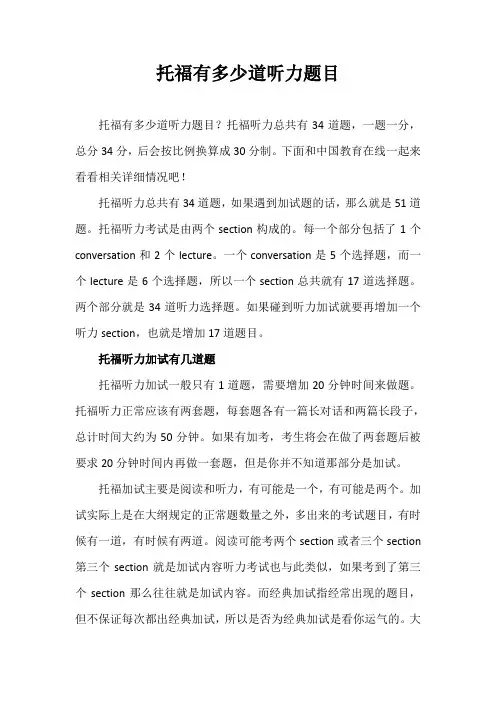 托福有多少道听力题目

托福有多少道听力题目？托福听力总共有 34 道题，一题一分，总分 34 分，后会按比例换算成 30 分制。下面和中国教育在线一起来看看相关详细情况吧！

托福听力总共有 34 道题，如果遇到加试题的话，那么就是 51 道题。托福听力考试是由两个 section 构成的。每一个部分包括了 1 个 conversation 和 2 个 lecture。一个 conversation 是 5 个选择题，而一个 lecture 是 6 个选择题，所以一个 section 总共就有 17 道选择题。两个部分就是 34 道听力选择题。如果碰到听力加试就要再增加一个听力 section，也就是增加 17 道题目。

托福听力加试有几道题

托福听力加试一般只有 1 道题，需要增加 20 分钟时间来做题。托福听力正常应该有两套题，每套题各有一篇长对话和两篇长段子，总计时间大约为 50 分钟。如果有加考，考生将会在做了两套题后被要求 20 分钟时间内再做一套题，但是你并不知道那部分是加试。

托福加试主要是阅读和听力，有可能是一个，有可能是两个。加试实际上是在大纲规定的正常题数量之外，多出来的考试题目，有时候有一道，有时候有两道。阅读可能考两个 section 或者三个 section 第三个 section 就是加试内容听力考试也与此类似，如果考到了第三个 section 那么往往就是加试内容。而经典加试指经常出现的题目，但不保证每次都出经典加试，所以是否为经典加试是看你运气的。大